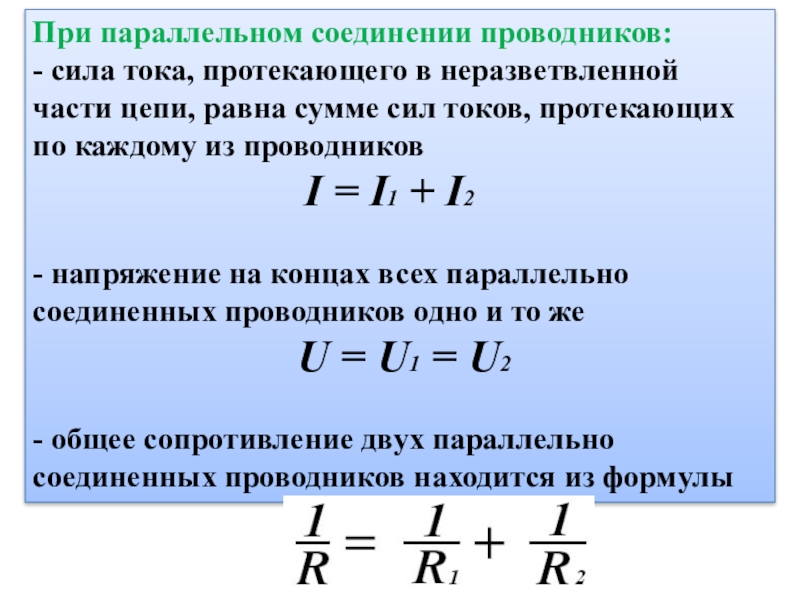 При параллельном соединении проводников:

- сила тока, протекающего в неразветвленной части цепи, равна сумме сил токов, протекающих по каждому из проводников

$I = I_1 + I_2$

- напряжение на концах всех параллельно соединенных проводников одно и то же

$U = U_1 = U_2$

- общее сопротивление двух параллельно соединенных проводников находится из формулы

$\frac{1}{R} = \frac{1}{R_1} + \frac{1}{R_2}$